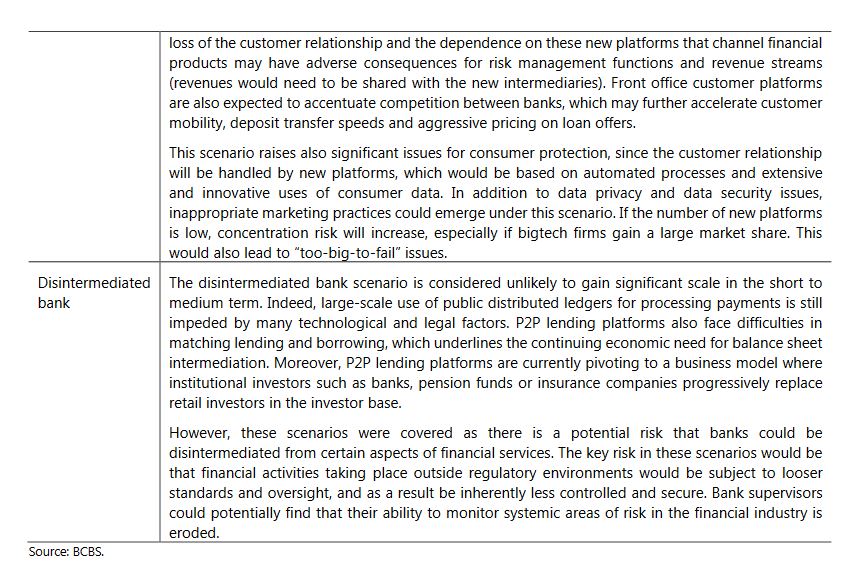 | | |
|---|---|
| | loss of the customer relationship and the dependence on these new platforms that channel financial products may have adverse consequences for risk management functions and revenue streams (revenues would need to be shared with the new intermediaries). Front office customer platforms are also expected to accentuate competition between banks, which may further accelerate customer mobility, deposit transfer speeds and aggressive pricing on loan offers.<br><br>This scenario raises also significant issues for consumer protection, since the customer relationship will be handled by new platforms, which would be based on automated processes and extensive and innovative uses of consumer data. In addition to data privacy and data security issues, inappropriate marketing practices could emerge under this scenario. If the number of new platforms is low, concentration risk will increase, especially if bigtech firms gain a large market share. This would also lead to "too-big-to-fail" issues. |
| Disintermediated bank | The disintermediated bank scenario is considered unlikely to gain significant scale in the short to medium term. Indeed, large-scale use of public distributed ledgers for processing payments is still impeded by many technological and legal factors. P2P lending platforms also face difficulties in matching lending and borrowing, which underlines the continuing economic need for balance sheet intermediation. Moreover, P2P lending platforms are currently pivoting to a business model where institutional investors such as banks, pension funds or insurance companies progressively replace retail investors in the investor base.<br><br>However, these scenarios were covered as there is a potential risk that banks could be disintermediated from certain aspects of financial services. The key risk in these scenarios would be that financial activities taking place outside regulatory environments would be subject to looser standards and oversight, and as a result be inherently less controlled and secure. Bank supervisors could potentially find that their ability to monitor systemic areas of risk in the financial industry is eroded. |

Source: BCBS.